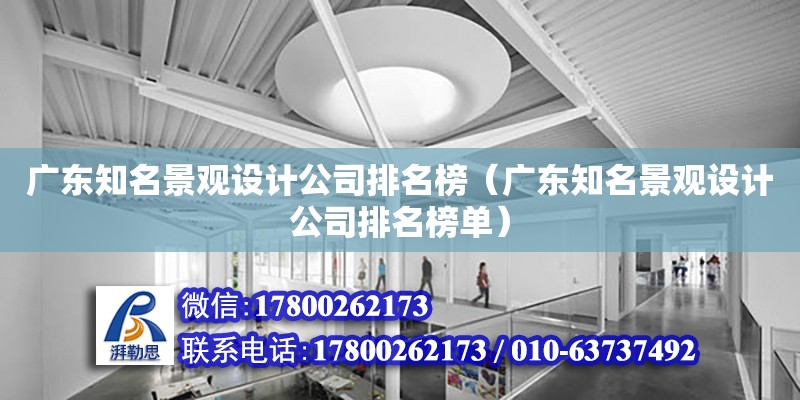 广东知名景观设计公司排名榜（广东知名景观设计公司排名榜单）

湃勒思

微信:17800262173

联系电话:17800262173 / 010-63737492